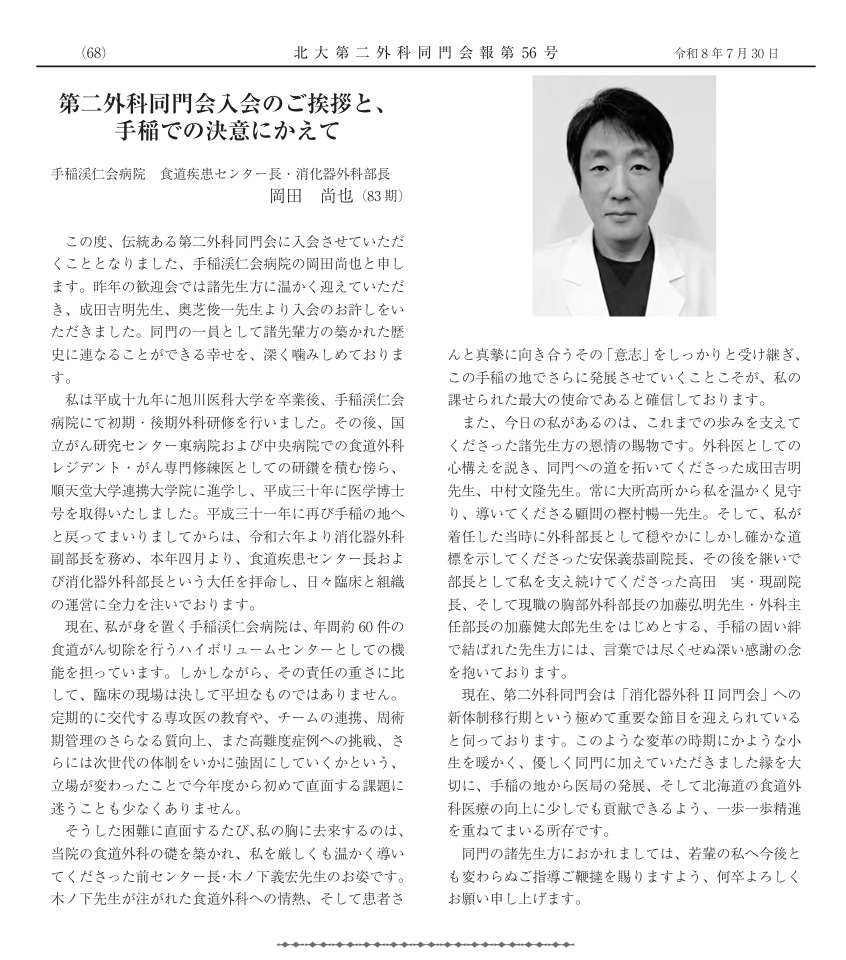 (68)　北大第二外科同門会報第56号　令和8年7月30日

第二外科同門会入会のご挨拶と、
手稲での決意にかえて

手稲渓仁会病院　食道疾患センター長・消化器外科部長
岡田　尚也（83期）

この度、伝統ある第二外科同門会に入会させていただくこととなりました、手稲渓仁会病院の岡田尚也と申します。昨年の歓迎会では諸先生方に温かく迎えていただき、成田吉明先生、奥芝俊一先生より入会のお許しをいただきました。同門の一員として諸先輩方の築かれた歴史に連なることができる幸せを、深く噛みしめております。

私は平成十九年に旭川医科大学を卒業後、手稲渓仁会病院にて初期・後期外科研修を行いました。その後、国立がん研究センター東病院および中央病院での食道外科レジデント・がん専門修練医としての研鑽を積む傍ら、順天堂大学連携大学院に進学し、平成三十年に医学博士号を取得いたしました。平成三十一年に再び手稲の地へと戻ってまいりましてからは、令和六年より消化器外科副部長を務め、本年四月より、食道疾患センター長および消化器外科部長という大任を拝命し、日々臨床と組織の運営に全力を注いでおります。

現在、私が身を置く手稲渓仁会病院は、年間約60件の食道がん切除を行うハイボリュームセンターとしての機能を担っています。しかしながら、その責任の重さに比して、臨床の現場は決して平坦なものではありません。定期的に交代する専攻医の教育や、チームの連携、周術期管理のさらなる質向上、また高難度症例への挑戦、さらには次世代の体制をいかに強固にしていくかという、立場が変わったことで今年度から初めて直面する課題に迷うことも少なくありません。

そうした困難に直面するたび、私の胸に去来するのは、当院の食道外科の礎を築かれ、私を厳しくも温かく導いてくださった前センター長・木ノ下義宏先生のお姿です。木ノ下先生が注がれた食道外科への情熱、そして患者さんと真摯に向き合うその「意志」をしっかりと受け継ぎ、この手稲の地でさらに発展させていくことこそが、私の課せられた最大の使命であると確信しております。

また、今日の私があるのは、これまでの歩みを支えてくださった諸先生方の恩情の賜物です。外科医としての心構えを説き、同門への道を拓いてくださった成田吉明先生、中村文隆先生。常に大所高所から私を温かく見守り、導いてくださる顧問の樫村暢一先生。そして、私が着任した当時に外科部長として穏やかにしかし確かな道標を示してくださった安保義恭副院長、その後を継いで部長として私を支え続けてくださった高田　実・現副院長、そして現職の胸部外科部長の加藤弘明先生・外科主任部長の加藤健太郎先生をはじめとする、手稲の固い絆で結ばれた先生方には、言葉では尽くせぬ深い感謝の念を抱いております。

現在、第二外科同門会は「消化器外科II同門会」への新体制移行期という極めて重要な節目を迎えられていると伺っております。このような変革の時期にかような小生を暖かく、優しく同門に加えていただきました縁を大切に、手稲の地から医局の発展、そして北海道の食道外科医療の向上に少しでも貢献できるよう、一歩一歩精進を重ねてまいる所存です。

同門の諸先生方におかれましては、若輩の私へ今後とも変わらぬご指導ご鞭撻を賜りますよう、何卒よろしくお願い申し上げます。